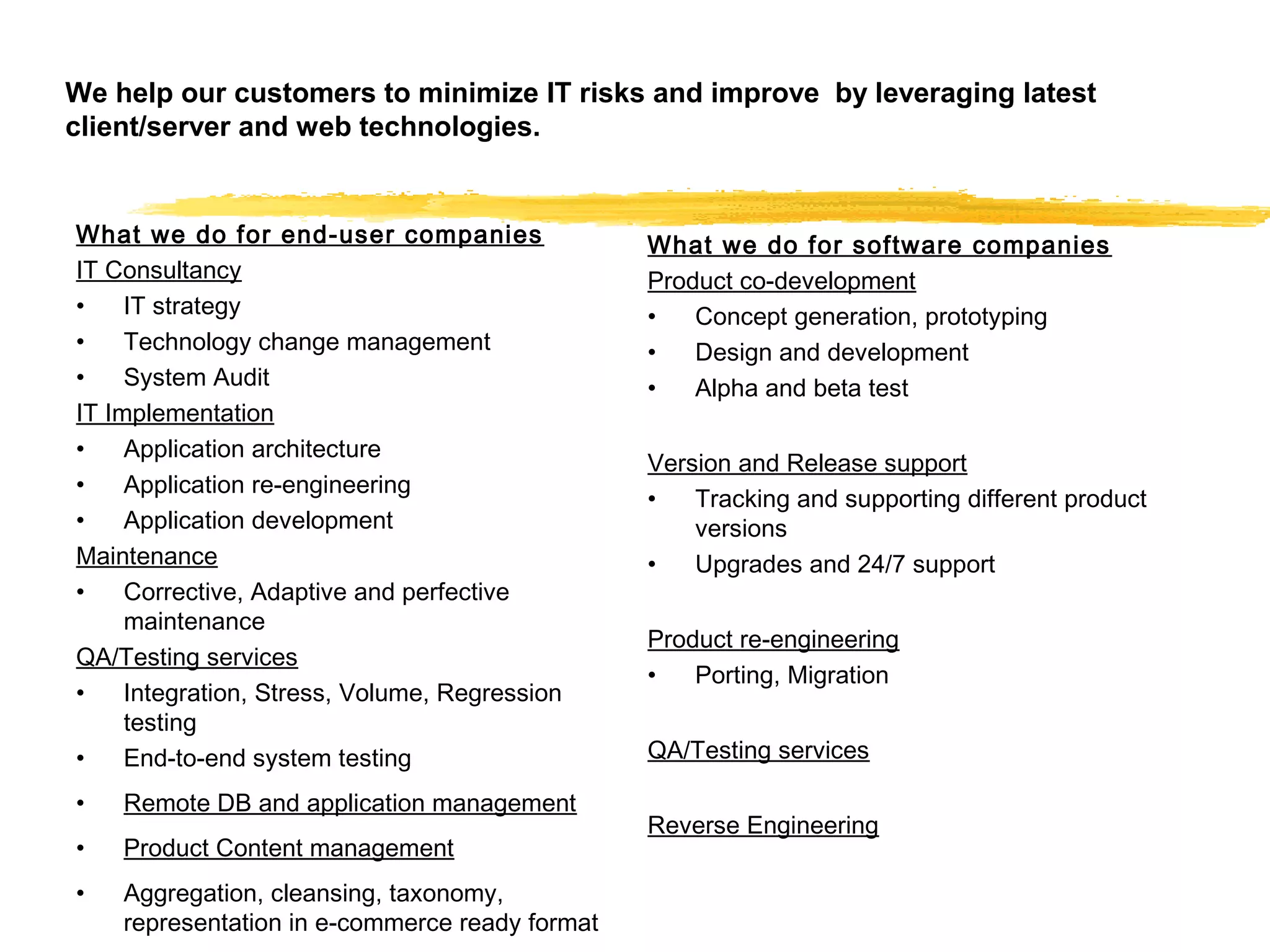 We help our customers to minimize IT risks and improve  by leveraging latest client/server and web technologies.

What we do for end-user companies
IT Consultancy
• IT strategy
• Technology change management
• System Audit
IT Implementation
• Application architecture
• Application re-engineering
• Application development
Maintenance
• Corrective, Adaptive and perfective maintenance
QA/Testing services
• Integration, Stress, Volume, Regression testing
• End-to-end system testing
• Remote DB and application management
• Product Content management
• Aggregation, cleansing, taxonomy, representation in e-commerce ready format

What we do for software companies
Product co-development
• Concept generation, prototyping
• Design and development
• Alpha and beta test

Version and Release support
• Tracking and supporting different product versions
• Upgrades and 24/7 support

Product re-engineering
• Porting, Migration

QA/Testing services

Reverse Engineering